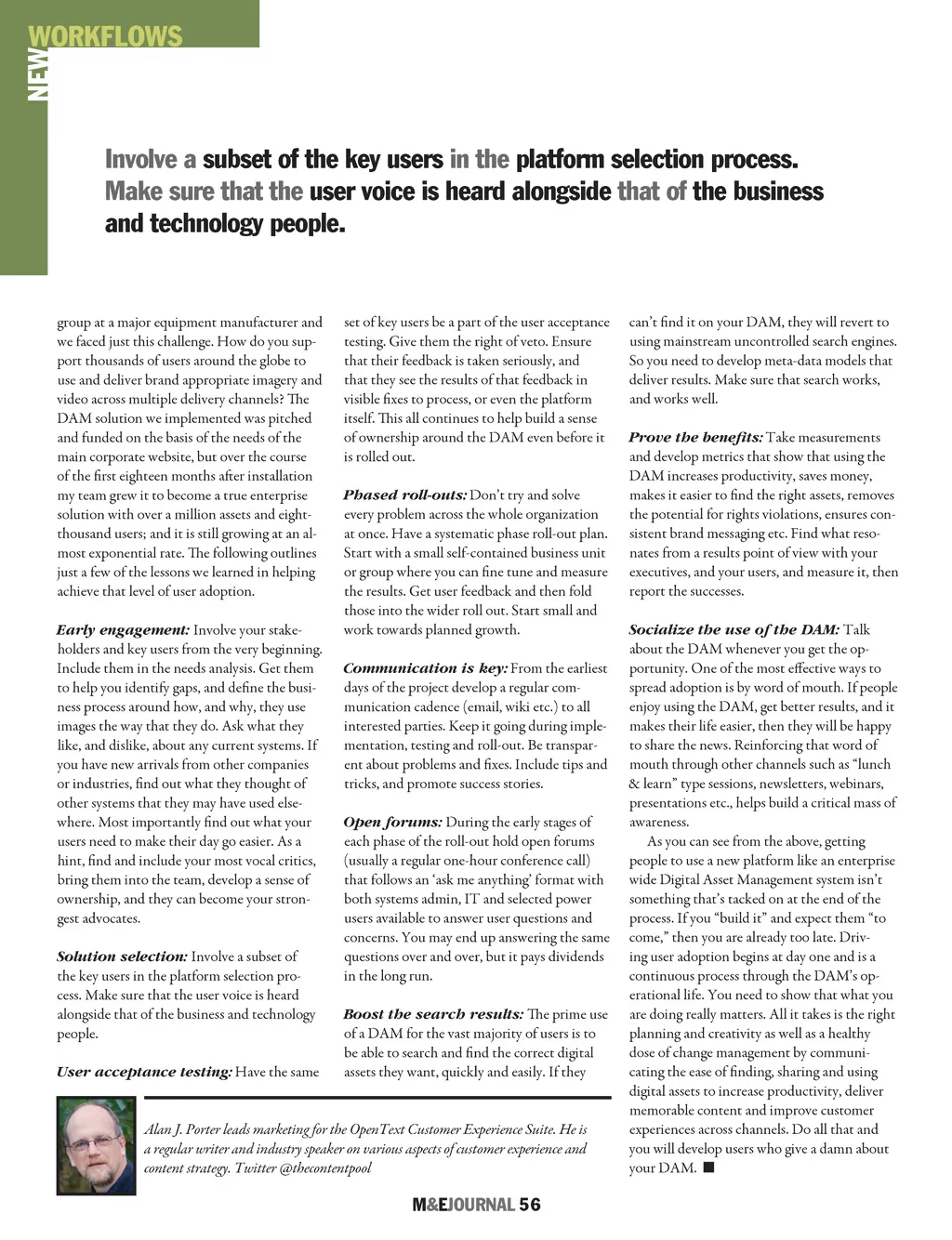 NEW WORKFLOWS

Involve a subset of the key users in the platform selection process. Make sure that the user voice is heard alongside that of the business and technology people.

group at a major equipment manufacturer and we faced just this challenge. How do you support thousands of users around the globe to use and deliver brand appropriate imagery and video across multiple delivery channels? The DAM solution we implemented was pitched and funded on the basis of the needs of the main corporate website, but over the course of the first eighteen months after installation my team grew it to become a true enterprise solution with over a million assets and eight-thousand users; and it is still growing at an almost exponential rate. The following outlines just a few of the lessons we learned in helping achieve that level of user adoption.

Early engagement: Involve your stakeholders and key users from the very beginning. Include them in the needs analysis. Get them to help you identify gaps, and define the business process around how, and why, they use images the way that they do. Ask what they like, and dislike, about any current systems. If you have new arrivals from other companies or industries, find out what they thought of other systems that they may have used elsewhere. Most importantly find out what your users need to make their day go easier. As a hint, find and include your most vocal critics, bring them into the team, develop a sense of ownership, and they can become your strongest advocates.

Solution selection: Involve a subset of the key users in the platform selection process. Make sure that the user voice is heard alongside that of the business and technology people.

User acceptance testing: Have the same set of key users be a part of the user acceptance testing. Give them the right of veto. Ensure that their feedback is taken seriously, and that they see the results of that feedback in visible fixes to process, or even the platform itself. This all continues to help build a sense of ownership around the DAM even before it is rolled out.

Phased roll-outs: Don't try and solve every problem across the whole organization at once. Have a systematic phase roll-out plan. Start with a small self-contained business unit or group where you can fine tune and measure the results. Get user feedback and then fold those into the wider roll out. Start small and work towards planned growth.

Communication is key: From the earliest days of the project develop a regular communication cadence (email, wiki etc.) to all interested parties. Keep it going during implementation, testing and roll-out. Be transparent about problems and fixes. Include tips and tricks, and promote success stories.

Open forums: During the early stages of each phase of the roll-out hold open forums (usually a regular one-hour conference call) that follows an 'ask me anything' format with both systems admin, IT and selected power users available to answer user questions and concerns. You may end up answering the same questions over and over, but it pays dividends in the long run.

Boost the search results: The prime use of a DAM for the vast majority of users is to be able to search and find the correct digital assets they want, quickly and easily. If they can't find it on your DAM, they will revert to using mainstream uncontrolled search engines. So you need to develop meta-data models that deliver results. Make sure that search works, and works well.

Prove the benefits: Take measurements and develop metrics that show that using the DAM increases productivity, saves money, makes it easier to find the right assets, removes the potential for rights violations, ensures consistent brand messaging etc. Find what resonates from a results point of view with your executives, and your users, and measure it, then report the successes.

Socialize the use of the DAM: Talk about the DAM whenever you get the opportunity. One of the most effective ways to spread adoption is by word of mouth. If people enjoy using the DAM, get better results, and it makes their life easier, then they will be happy to share the news. Reinforcing that word of mouth through other channels such as "lunch & learn" type sessions, newsletters, webinars, presentations etc., helps build a critical mass of awareness.

As you can see from the above, getting people to use a new platform like an enterprise wide Digital Asset Management system isn't something that's tacked on at the end of the process. If you "build it" and expect them "to come," then you are already too late. Driving user adoption begins at day one and is a continuous process through the DAM's operational life. You need to show that what you are doing really matters. All it takes is the right planning and creativity as well as a healthy dose of change management by communicating the ease of finding, sharing and using digital assets to increase productivity, deliver memorable content and improve customer experiences across channels. Do all that and you will develop users who give a damn about your DAM. ■

Alan J. Porter leads marketing for the OpenText Customer Experience Suite. He is a regular writer and industry speaker on various aspects of customer experience and content strategy. Twitter @thecontentpool

M&EJOURNAL 56